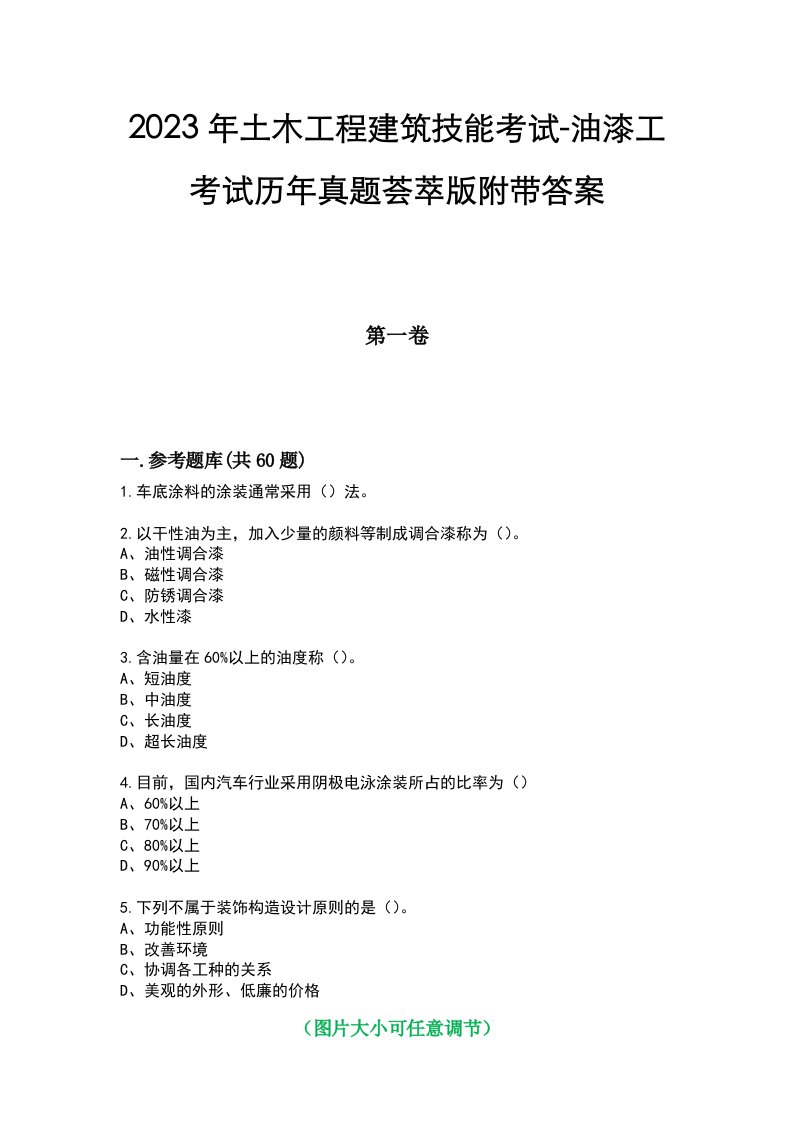 2023年土木工程建筑技能考试-油漆工考试历年真题荟萃版附带答案

第一卷

一.参考题库(共60题)

1.车底涂料的涂装通常采用（）法。

2.以干性油为主，加入少量的颜料等制成调合漆称为（）。
A、油性调合漆
B、磁性调合漆
C、防锈调合漆
D、水性漆

3.含油量在60%以上的油度称（）。
A、短油度
B、中油度
C、长油度
D、超长油度

4.目前，国内汽车行业采用阴极电泳涂装所占的比率为（）
A、60%以上
B、70%以上
C、80%以上
D、90%以上

5.下列不属于装饰构造设计原则的是（）。
A、功能性原则
B、改善环境
C、协调各工种的关系
D、美观的外形、低廉的价格

（图片大小可任意调节）